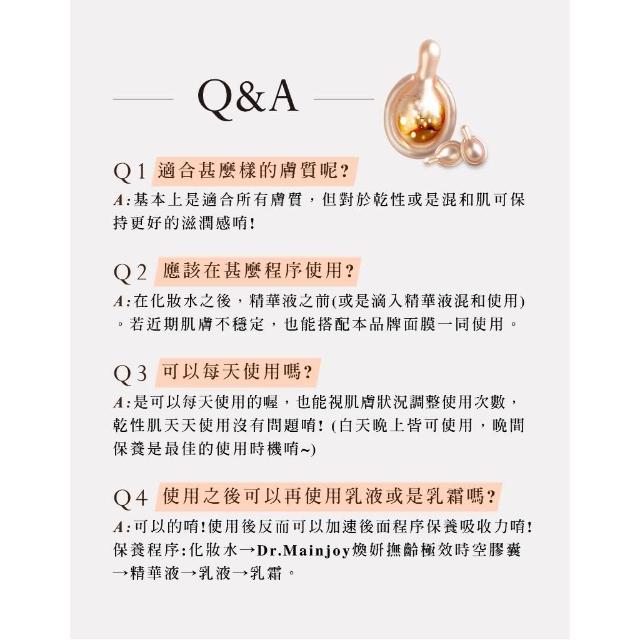 Q&A

Q1 適合甚麼樣的膚質呢?
A:基本上是適合所有膚質，但對於乾性或是混和肌可保持更好的滋潤感唷!

Q2 應該在甚麼程序使用?
A:在化妝水之後，精華液之前(或是滴入精華液混和使用)。若近期肌膚不穩定，也能搭配本品牌面膜一同使用。

Q3 可以每天使用嗎?
A:是可以每天使用的喔，也能視肌膚狀況調整使用次數，乾性肌天天使用沒有問題唷!(白天晚上皆可使用，晚間保養是最佳的使用時機唷~)

Q4 使用之後可以再使用乳液或是乳霜嗎?
A:可以的唷!使用後反而可以加速後面程序保養吸收力唷!
保養程序:化妝水→Dr.Mainjoy煥妍撫齡極效時空膠囊→精華液→乳液→乳霜。